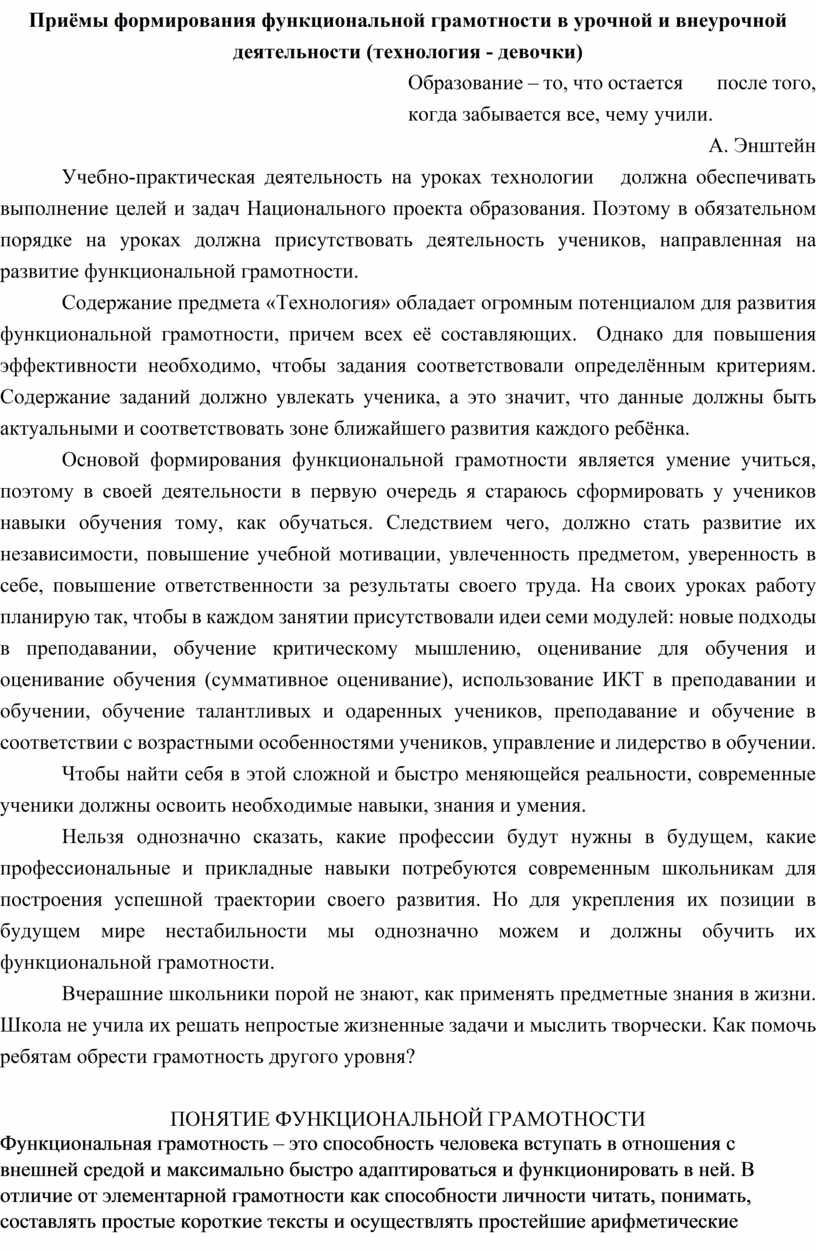 Приёмы формирования функциональной грамотности в урочной и внеурочной деятельности (технология - девочки)

Образование – то, что остается после того, когда забывается все, чему учили.

А. Энштейн

Учебно-практическая деятельность на уроках технологии должна обеспечивать выполнение целей и задач Национального проекта образования. Поэтому в обязательном порядке на уроках должна присутствовать деятельность учеников, направленная на развитие функциональной грамотности.

Содержание предмета «Технология» обладает огромным потенциалом для развития функциональной грамотности, причем всех её составляющих. Однако для повышения эффективности необходимо, чтобы задания соответствовали определённым критериям. Содержание заданий должно увлекать ученика, а это значит, что данные должны быть актуальными и соответствовать зоне ближайшего развития каждого ребёнка.

Основой формирования функциональной грамотности является умение учиться, поэтому в своей деятельности в первую очередь я стараюсь сформировать у учеников навыки обучения тому, как обучаться. Следствием чего, должно стать развитие их независимости, повышение учебной мотивации, увлеченность предметом, уверенность в себе, повышение ответственности за результаты своего труда. На своих уроках работу планирую так, чтобы в каждом занятии присутствовали идеи семи модулей: новые подходы в преподавании, обучение критическому мышлению, оценивание для обучения и оценивание обучения (суммативное оценивание), использование ИКТ в преподавании и обучении, обучение талантливых и одаренных учеников, преподавание и обучение в соответствии с возрастными особенностями учеников, управление и лидерство в обучении.

Чтобы найти себя в этой сложной и быстро меняющейся реальности, современные ученики должны освоить необходимые навыки, знания и умения.

Нельзя однозначно сказать, какие профессии будут нужны в будущем, какие профессиональные и прикладные навыки потребуются современным школьникам для построения успешной траектории своего развития. Но для укрепления их позиции в будущем мире нестабильности мы однозначно можем и должны обучить их функциональной грамотности.

Вчерашние школьники порой не знают, как применять предметные знания в жизни. Школа не учила их решать непростые жизненные задачи и мыслить творчески. Как помочь ребятам обрести грамотность другого уровня?

ПОНЯТИЕ ФУНКЦИОНАЛЬНОЙ ГРАМОТНОСТИ

Функциональная грамотность – это способность человека вступать в отношения с внешней средой и максимально быстро адаптироваться и функционировать в ней. В отличие от элементарной грамотности как способности личности читать, понимать, составлять простые короткие тексты и осуществлять простейшие арифметические